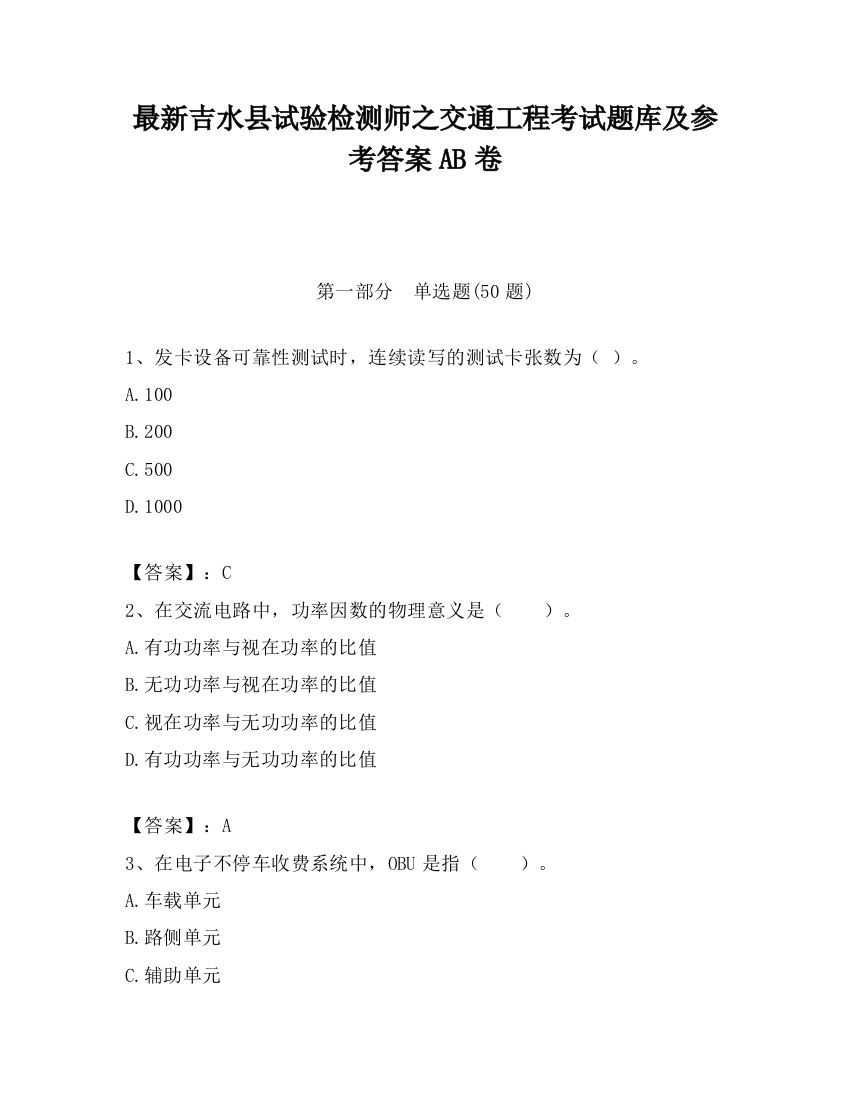 最新吉水县试验检测师之交通工程考试题库及参考答案AB卷

第一部分　单选题(50题)

1、发卡设备可靠性测试时，连续读写的测试卡张数为（ ）。

A.100

B.200

C.500

D.1000

【答案】：C

2、在交流电路中，功率因数的物理意义是（　　）。

A.有功功率与视在功率的比值

B.无功功率与视在功率的比值

C.视在功率与无功功率的比值

D.有功功率与无功功率的比值

【答案】：A

3、在电子不停车收费系统中，OBU是指（　　）。

A.车载单元

B.路侧单元

C.辅助单元